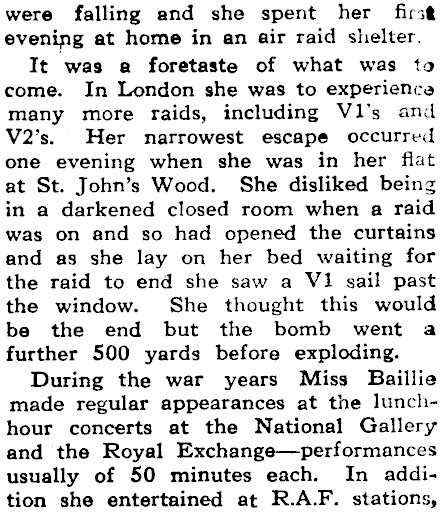 were falling and she spent her first evening at home in an air raid shelter.

It was a foretaste of what was to come. In London she was to experience many more raids, including V1's and V2's. Her narrowest escape occurred one evening when she was in her flat at St. John's Wood. She disliked being in a darkened closed room when a raid was on and so had opened the curtains and as she lay on her bed waiting for the raid to end she saw a V1 sail past the window. She thought this would be the end but the bomb went a further 500 yards before exploding.

During the war years Miss Baillie made regular appearances at the lunch-hour concerts at the National Gallery and the Royal Exchange—performances usually of 50 minutes each. In addition she entertained at R.A.F. stations,